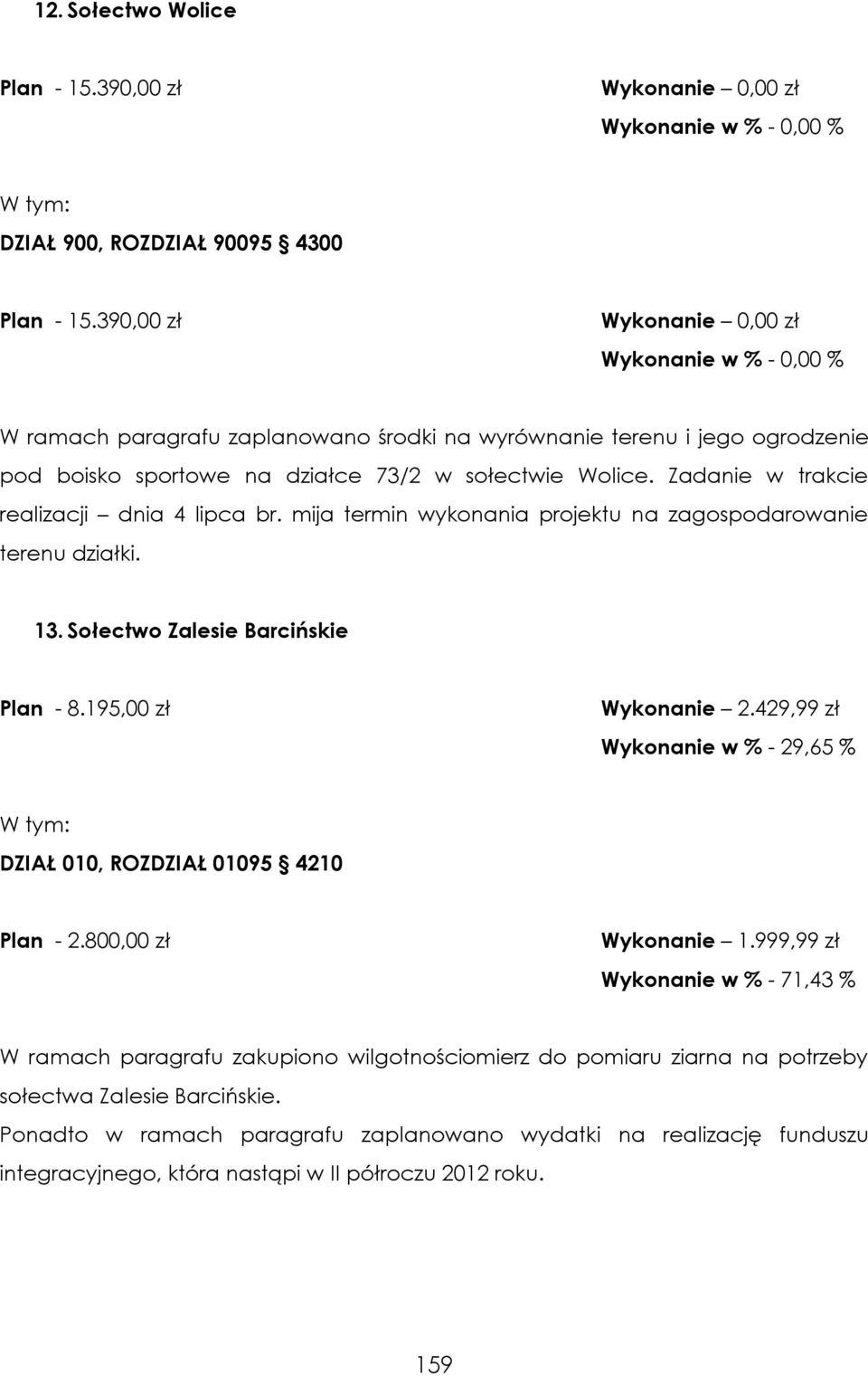 12. Sołectwo Wolice

Plan - 15.390,00 zł

Wykonanie – 0,00 zł

Wykonanie w % - 0,00 %

W tym:

DZIAŁ 900, ROZDZIAŁ 90095 § 4300

Plan - 15.390,00 zł

Wykonanie – 0,00 zł

Wykonanie w % - 0,00 %

W ramach paragrafu zaplanowano środki na wyrównanie terenu i jego ogrodzenie pod boisko sportowe na działce 73/2 w sołectwie Wolice. Zadanie w trakcie realizacji – dnia 4 lipca br. mija termin wykonania projektu na zagospodarowanie terenu działki.

13. Sołectwo Zalesie Barcińskie

Plan - 8.195,00 zł

Wykonanie – 2.429,99 zł

Wykonanie w % - 29,65 %

W tym:

DZIAŁ 010, ROZDZIAŁ 01095 § 4210

Plan - 2.800,00 zł

Wykonanie – 1.999,99 zł

Wykonanie w % - 71,43 %

W ramach paragrafu zakupiono wilgotnościomierz do pomiaru ziarna na potrzeby sołectwa Zalesie Barcińskie.
Ponadto w ramach paragrafu zaplanowano wydatki na realizację funduszu integracyjnego, która nastąpi w II półroczu 2012 roku.

159